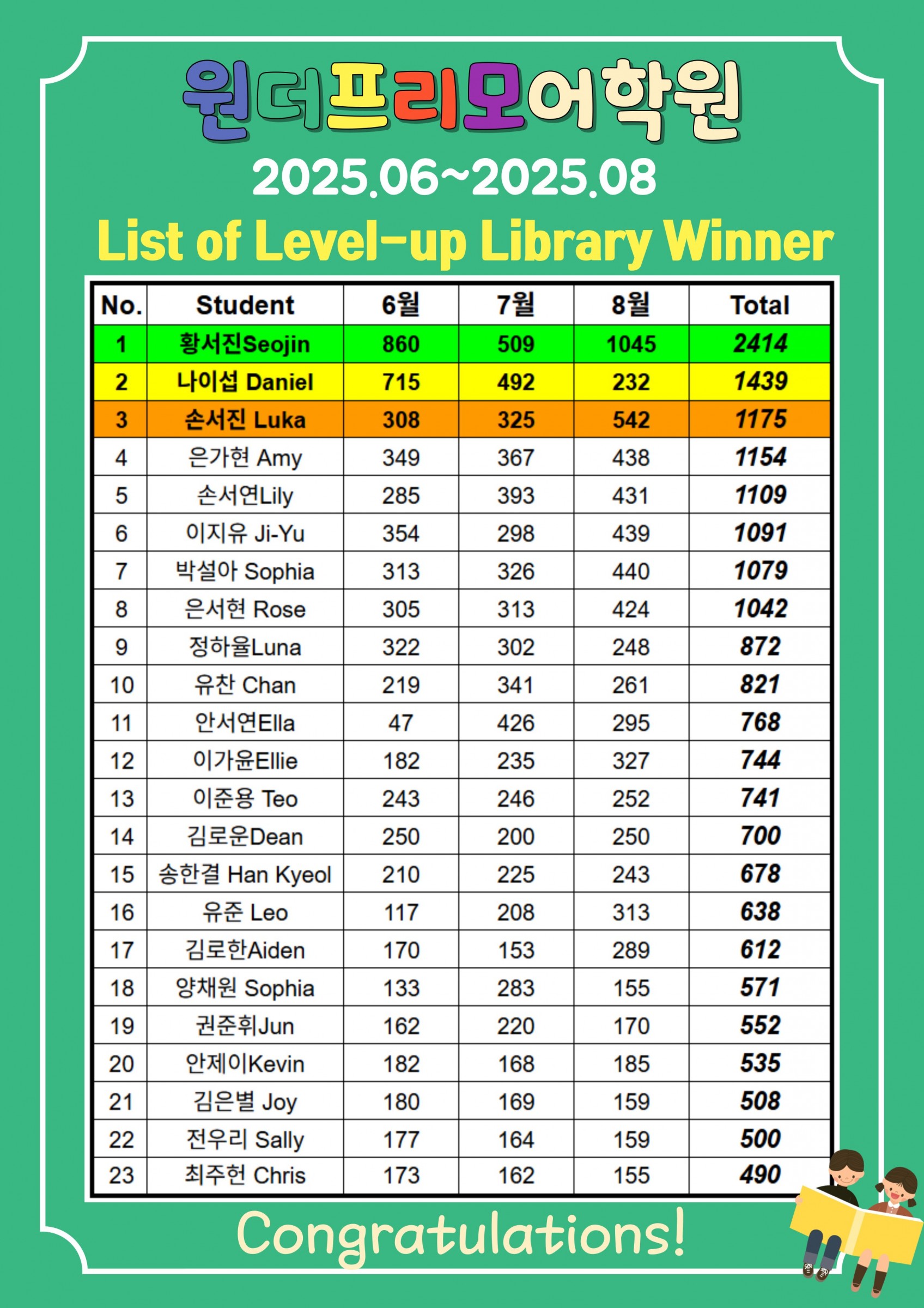 원더프리모어학원

2025.06~2025.08

List of Level-up Library Winner

| No. | Student | 6월 | 7월 | 8월 | Total |
|---|---|---|---|---|---|
| 1 | 황서진Seojin | 860 | 509 | 1045 | 2414 |
| 2 | 나이섭 Daniel | 715 | 492 | 232 | 1439 |
| 3 | 손서진 Luka | 308 | 325 | 542 | 1175 |
| 4 | 은가현 Amy | 349 | 367 | 438 | 1154 |
| 5 | 손서연Lily | 285 | 393 | 431 | 1109 |
| 6 | 이지유 Ji-Yu | 354 | 298 | 439 | 1091 |
| 7 | 박설아 Sophia | 313 | 326 | 440 | 1079 |
| 8 | 은서현 Rose | 305 | 313 | 424 | 1042 |
| 9 | 정하율Luna | 322 | 302 | 248 | 872 |
| 10 | 유찬 Chan | 219 | 341 | 261 | 821 |
| 11 | 안서연Ella | 47 | 426 | 295 | 768 |
| 12 | 이가윤Ellie | 182 | 235 | 327 | 744 |
| 13 | 이준용 Teo | 243 | 246 | 252 | 741 |
| 14 | 김로운Dean | 250 | 200 | 250 | 700 |
| 15 | 송한결 Han Kyeol | 210 | 225 | 243 | 678 |
| 16 | 유준 Leo | 117 | 208 | 313 | 638 |
| 17 | 김로한Aiden | 170 | 153 | 289 | 612 |
| 18 | 양채원 Sophia | 133 | 283 | 155 | 571 |
| 19 | 권준휘Jun | 162 | 220 | 170 | 552 |
| 20 | 안제이Kevin | 182 | 168 | 185 | 535 |
| 21 | 김은별 Joy | 180 | 169 | 159 | 508 |
| 22 | 전우리 Sally | 177 | 164 | 159 | 500 |
| 23 | 최주헌 Chris | 173 | 162 | 155 | 490 |

Congratulations!